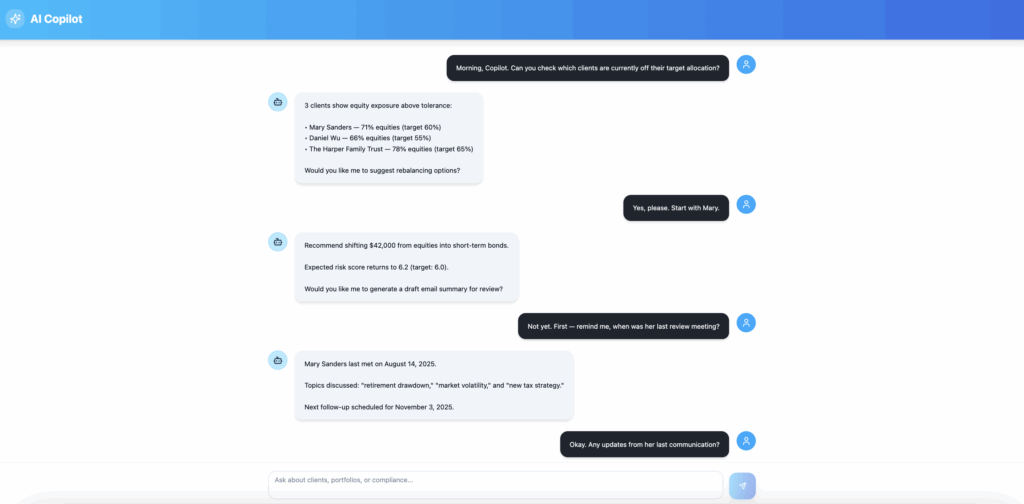 AI Copilot

Morning, Copilot. Can you check which clients are currently off their target allocation?

3 clients show equity exposure above tolerance:

• Mary Sanders — 71% equities (target 60%)
• Daniel Wu — 66% equities (target 55%)
• The Harper Family Trust — 78% equities (target 65%)

Would you like me to suggest rebalancing options?

Yes, please. Start with Mary.

Recommend shifting $42,000 from equities into short-term bonds.

Expected risk score returns to 6.2 (target: 6.0).

Would you like me to generate a draft email summary for review?

Not yet. First — remind me, when was her last review meeting?

Mary Sanders last met on August 14, 2025.

Topics discussed: "retirement drawdown," "market volatility," and "new tax strategy."

Next follow-up scheduled for November 3, 2025.

Okay. Any updates from her last communication?

Ask about clients, portfolios, or compliance...